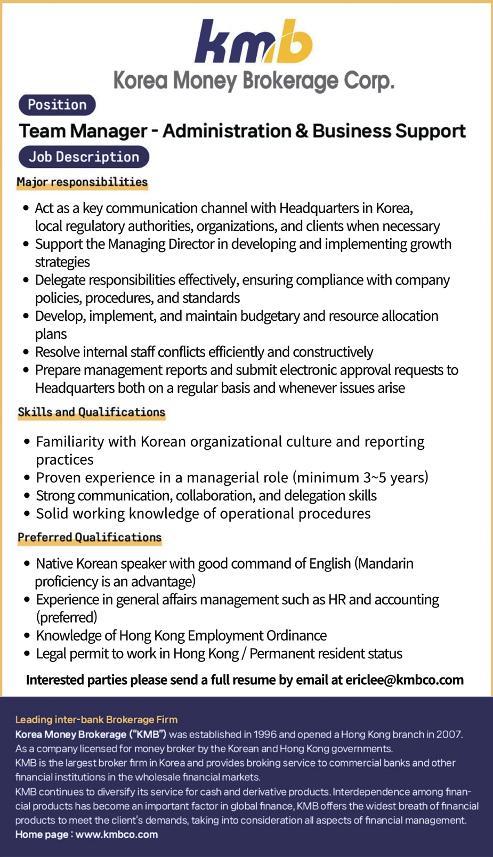 kmb
Korea Money Brokerage Corp.

Position

Team Manager - Administration & Business Support

Job Description

Major responsibilities

• Act as a key communication channel with Headquarters in Korea, local regulatory authorities, organizations, and clients when necessary
• Support the Managing Director in developing and implementing growth strategies
• Delegate responsibilities effectively, ensuring compliance with company policies, procedures, and standards
• Develop, implement, and maintain budgetary and resource allocation plans
• Resolve internal staff conflicts efficiently and constructively
• Prepare management reports and submit electronic approval requests to Headquarters both on a regular basis and whenever issues arise

Skills and Qualifications

• Familiarity with Korean organizational culture and reporting practices
• Proven experience in a managerial role (minimum 3~5 years)
• Strong communication, collaboration, and delegation skills
• Solid working knowledge of operational procedures

Preferred Qualifications

• Native Korean speaker with good command of English (Mandarin proficiency is an advantage)
• Experience in general affairs management such as HR and accounting (preferred)
• Knowledge of Hong Kong Employment Ordinance
• Legal permit to work in Hong Kong / Permanent resident status

Interested parties please send a full resume by email at ericlee@kmbco.com

Leading inter-bank Brokerage Firm
Korea Money Brokerage ("KMB") was established in 1996 and opened a Hong Kong branch in 2007. As a company licensed for money broker by the Korean and Hong Kong governments. KMB is the largest broker firm in Korea and provides broking service to commercial banks and other financial institutions in the wholesale financial markets.
KMB continues to diversify its service for cash and derivative products. Interdependence among financial products has become an important factor in global finance, KMB offers the widest breath of financial products to meet the client's demands, taking into consideration all aspects of financial management.
Home page : www.kmbco.com